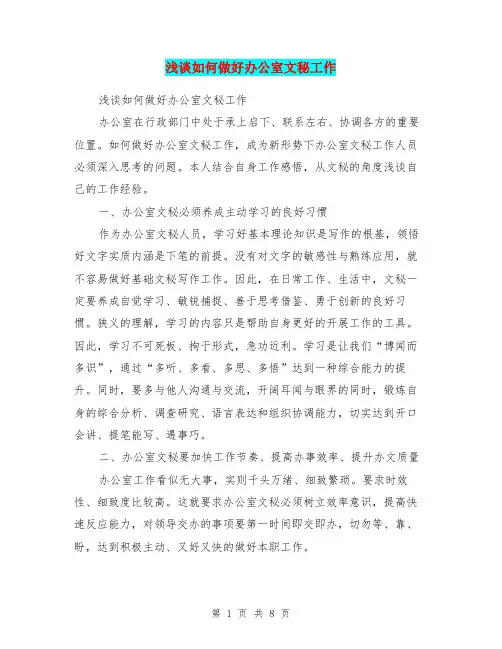 浅谈如何做好办公室文秘工作

浅谈如何做好办公室文秘工作

办公室在行政部门中处于承上启下、联系左右、协调各方的重要位置。如何做好办公室文秘工作，成为新形势下办公室文秘工作人员必须深入思考的问题。本人结合自身工作感悟，从文秘的角度浅谈自己的工作经验。

一、办公室文秘必须养成主动学习的良好习惯

作为办公室文秘人员，学习好基本理论知识是写作的根基，领悟好文字实质内涵是下笔的前提。没有对文字的敏感性与熟练应用，就不容易做好基础文秘写作工作。因此，在日常工作、生活中，文秘一定要养成自觉学习、敏锐捕捉、善于思考借鉴、勇于创新的良好习惯。狭义的理解，学习的内容只是帮助自身更好的开展工作的工具。因此，学习不可死板、拘于形式，急功近利。学习是让我们“博闻而多识”，通过“多听、多看、多思、多悟”达到一种综合能力的提升。同时，要多与他人沟通与交流，开阔耳闻与眼界的同时，锻炼自身的综合分析、调查研究、语言表达和组织协调能力，切实达到开口会讲、提笔能写、遇事巧。

二、办公室文秘要加快工作节奏、提高办事效率、提升办文质量

办公室工作看似无大事，实则千头万绪、细致繁琐。要求时效性、细致度比较高。这就要求办公室文秘必须树立效率意识，提高快速反应能力，对领导交办的事项要第一时间即交即办，切勿等、靠、盼，达到积极主动、又好又快的做好本职工作。

第 1 页 共 8 页